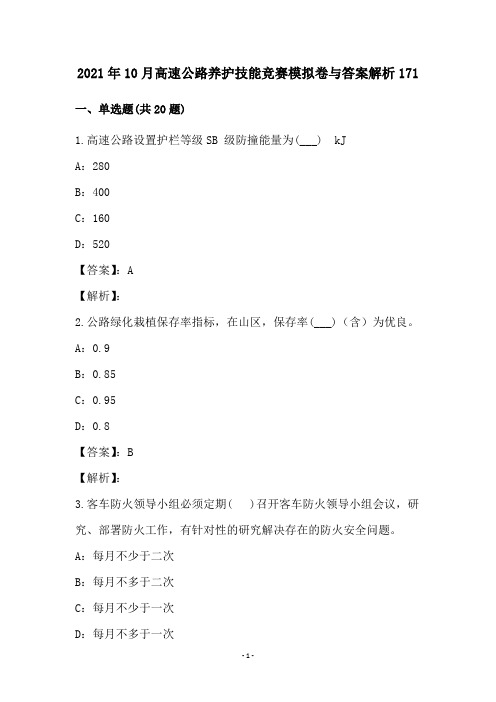 2021年10月高速公路养护技能竞赛模拟卷与答案解析171

一、单选题(共20题)

1.高速公路设置护栏等级SB 级防撞能量为(___) kJ

A：280

B：400

C：160

D：520

【答案】：A

【解析】：

2.公路绿化栽植保存率指标，在山区，保存率(___)（含）为优良。

A：0.9

B：0.85

C：0.95

D：0.8

【答案】：B

【解析】：

3.客车防火领导小组必须定期(　)召开客车防火领导小组会议，研究、部署防火工作，有针对性的研究解决存在的防火安全问题。

A：每月不少于二次

B：每月不多于二次

C：每月不少于一次

D：每月不多于一次

-1-